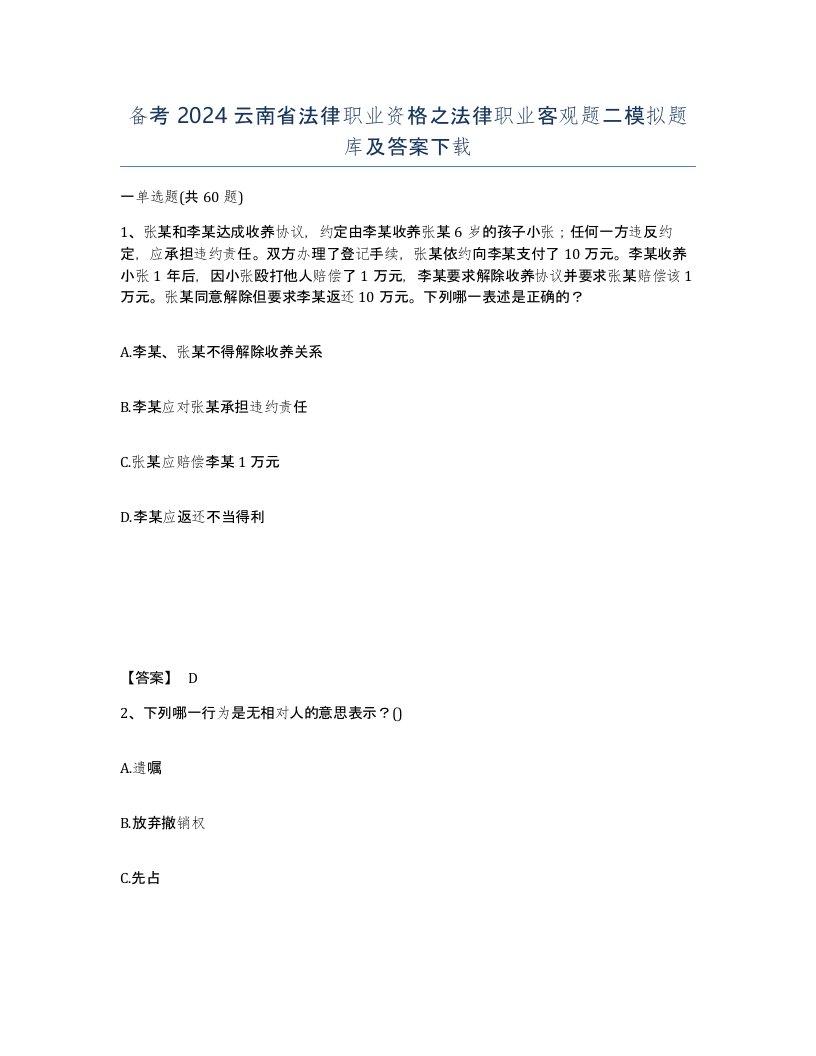 备考 2024 云南省法律职业资格之法律职业客观题二模拟题库及答案下载

一单选题(共 60 题)

1、张某和李某达成收养协议，约定由李某收养张某 6 岁的孩子小张；任何一方违反约定，应承担违约责任。双方办理了登记手续，张某依约向李某支付了 10 万元。李某收养小张 1 年后，因小张殴打他人赔偿了 1 万元，李某要求解除收养协议并要求张某赔偿该 1 万元。张某同意解除但要求李某返还 10 万元。下列哪一表述是正确的？

A.李某、张某不得解除收养关系

B.李某应对张某承担违约责任

C.张某应赔偿李某 1 万元

D.李某应返还不当得利

【答案】 D

2、下列哪一行为是无相对人的意思表示？()

A.遗嘱

B.放弃撤销权

C.先占